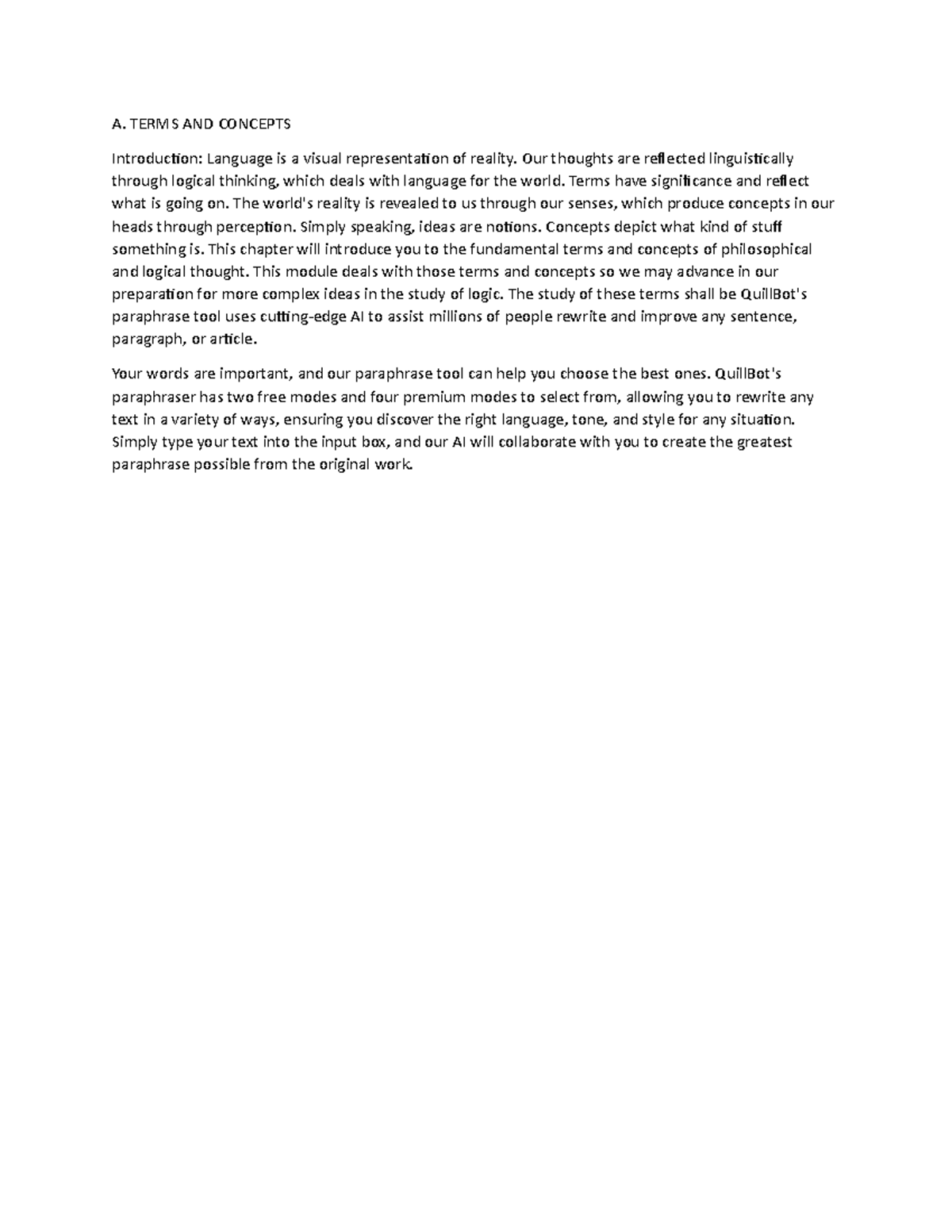 A. TERMS AND CONCEPTS

Introduction: Language is a visual representation of reality. Our thoughts are reflected linguistically through logical thinking, which deals with language for the world. Terms have significance and reflect what is going on. The world's reality is revealed to us through our senses, which produce concepts in our heads through perception. Simply speaking, ideas are notions. Concepts depict what kind of stuff something is. This chapter will introduce you to the fundamental terms and concepts of philosophical and logical thought. This module deals with those terms and concepts so we may advance in our preparation for more complex ideas in the study of logic. The study of these terms shall be QuillBot's paraphrase tool uses cutting-edge AI to assist millions of people rewrite and improve any sentence, paragraph, or article.

Your words are important, and our paraphrase tool can help you choose the best ones. QuillBot's paraphraser has two free modes and four premium modes to select from, allowing you to rewrite any text in a variety of ways, ensuring you discover the right language, tone, and style for any situation. Simply type your text into the input box, and our AI will collaborate with you to create the greatest paraphrase possible from the original work.